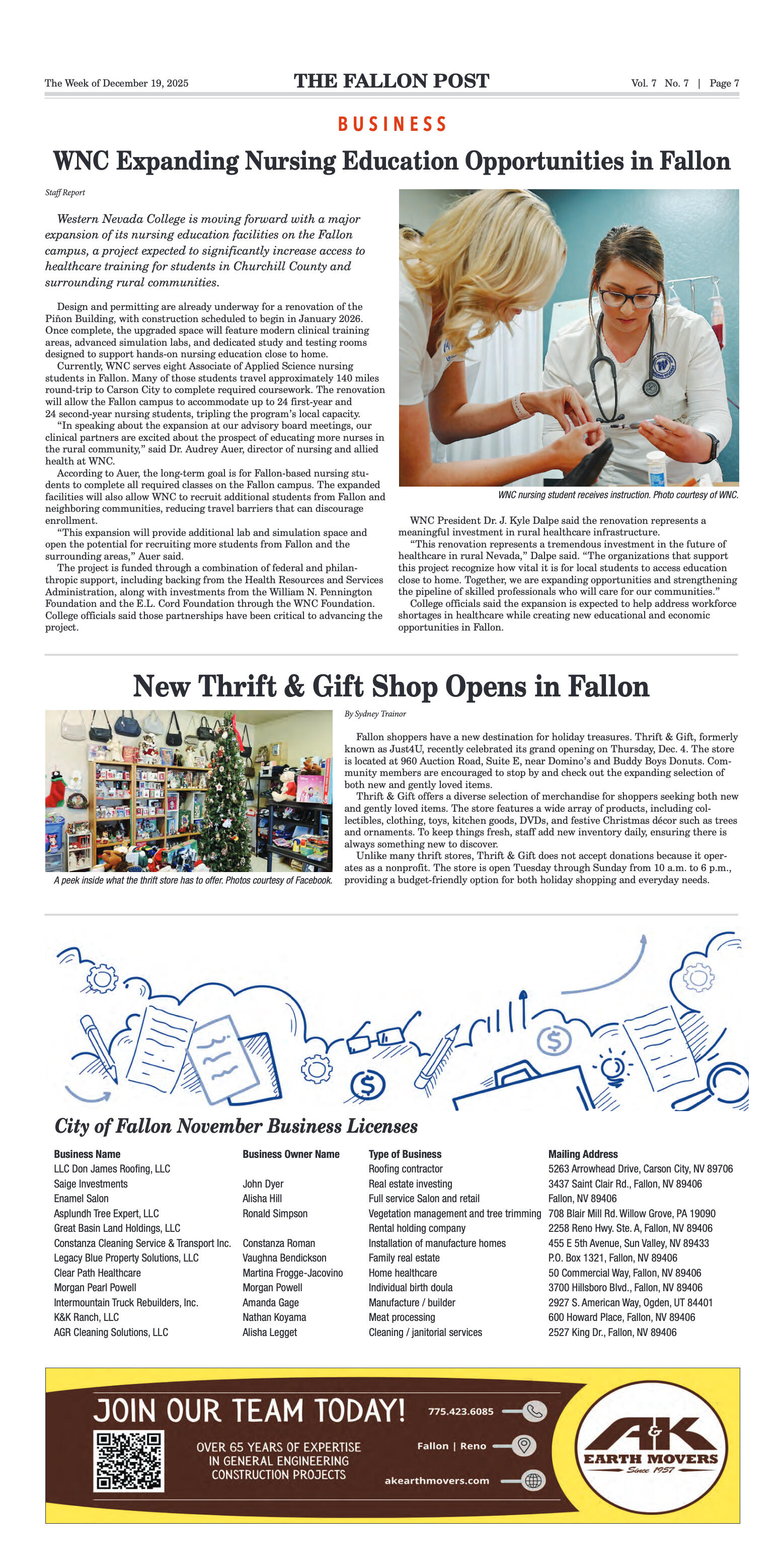 The Week of December 19, 2025

THE FALLON POST

Vol. 7 No. 7 | Page 7

BUSINESS

WNC Expanding Nursing Education Opportunities in Fallon

Staff Report

Western Nevada College is moving forward with a major expansion of its nursing education facilities on the Fallon campus, a project expected to significantly increase access to healthcare training for students in Churchill County and surrounding rural communities.

Design and permitting are already underway for a renovation of the Piñon Building, with construction scheduled to begin in January 2026. Once complete, the upgraded space will feature modern clinical training areas, advanced simulation labs, and dedicated study and testing rooms designed to support hands-on nursing education close to home.

Currently, WNC serves eight Associate of Applied Science nursing students in Fallon. Many of those students travel approximately 140 miles round-trip to Carson City to complete required coursework. The renovation will allow the Fallon campus to accommodate up to 24 first-year and 24 second-year nursing students, tripling the program's local capacity.

"In speaking about the expansion at our advisory board meetings, our clinical partners are excited about the prospect of educating more nurses in the rural community," said Dr. Audrey Auer, director of nursing and allied health at WNC.

According to Auer, the long-term goal is for Fallon-based nursing students to complete all required classes on the Fallon campus. The expanded facilities will also allow WNC to recruit additional students from Fallon and neighboring communities, reducing travel barriers that can discourage enrollment.

"This expansion will provide additional lab and simulation space and open the potential for recruiting more students from Fallon and the surrounding areas," Auer said.

The project is funded through a combination of federal and philanthropic support, including backing from the Health Resources and Services Administration, along with investments from the William N. Pennington Foundation and the E.L. Cord Foundation through the WNC Foundation. College officials said those partnerships have been critical to advancing the project.

WNC nursing student receives instruction. Photo courtesy of WNC.

WNC President Dr. J. Kyle Dalpe said the renovation represents a meaningful investment in rural healthcare infrastructure.

"This renovation represents a tremendous investment in the future of healthcare in rural Nevada," Dalpe said. "The organizations that support this project recognize how vital it is for local students to access education close to home. Together, we are expanding opportunities and strengthening the pipeline of skilled professionals who will care for our communities."

College officials said the expansion is expected to help address workforce shortages in healthcare while creating new educational and economic opportunities in Fallon.

New Thrift & Gift Shop Opens in Fallon

A peek inside what the thrift store has to offer. Photos courtesy of Facebook.

By Sydney Trainor

Fallon shoppers have a new destination for holiday treasures. Thrift & Gift, formerly known as Just4U, recently celebrated its grand opening on Thursday, Dec. 4. The store is located at 960 Auction Road, Suite E, near Domino's and Buddy Boys Donuts. Community members are encouraged to stop by and check out the expanding selection of both new and gently loved items.

Thrift & Gift offers a diverse selection of merchandise for shoppers seeking both new and gently loved items. The store features a wide array of products, including collectibles, clothing, toys, kitchen goods, DVDs, and festive Christmas décor such as trees and ornaments. To keep things fresh, staff add new inventory daily, ensuring there is always something new to discover.

Unlike many thrift stores, Thrift & Gift does not accept donations because it operates as a nonprofit. The store is open Tuesday through Sunday from 10 a.m. to 6 p.m., providing a budget-friendly option for both holiday shopping and everyday needs.

City of Fallon November Business Licenses

| Business Name | Business Owner Name | Type of Business | Mailing Address |
|---|---|---|---|
| LLC Don James Roofing, LLC | | Roofing contractor | 5263 Arrowhead Drive, Carson City, NV 89706 |
| Saige Investments | John Dyer | Real estate investing | 3437 Saint Clair Rd., Fallon, NV 89406 |
| Enamel Salon | Alisha Hill | Full service Salon and retail | Fallon, NV 89406 |
| Asplundh Tree Expert, LLC | Ronald Simpson | Vegetation management and tree trimming | 708 Blair Mill Rd. Willow Grove, PA 19090 |
| Great Basin Land Holdings, LLC | | Rental holding company | 2258 Reno Hwy. Ste. A, Fallon, NV 89406 |
| Constanza Cleaning Service & Transport Inc. | Constanza Roman | Installation of manufacture homes | 455 E 5th Avenue, Sun Valley, NV 89433 |
| Legacy Blue Property Solutions, LLC | Vaughna Bendickson | Family real estate | P.O. Box 1321, Fallon, NV 89406 |
| Clear Path Healthcare | Martina Frogge-Jacovino | Home healthcare | 50 Commercial Way, Fallon, NV 89406 |
| Morgan Pearl Powell | Morgan Powell | Individual birth doula | 3700 Hillsboro Blvd., Fallon, NV 89406 |
| Intermountain Truck Rebuilders, Inc. | Amanda Gage | Manufacture / builder | 2927 S. American Way, Ogden, UT 84401 |
| K&K Ranch, LLC | Nathan Koyama | Meat processing | 600 Howard Place, Fallon, NV 89406 |
| AGR Cleaning Solutions, LLC | Alisha Legget | Cleaning / janitorial services | 2527 King Dr., Fallon, NV 89406 |

JOIN OUR TEAM TODAY!

OVER 65 YEARS OF EXPERTISE IN GENERAL ENGINEERING CONSTRUCTION PROJECTS

775.423.6085

Fallon | Reno

akearthmovers.com

A&K EARTH MOVERS Since 1957